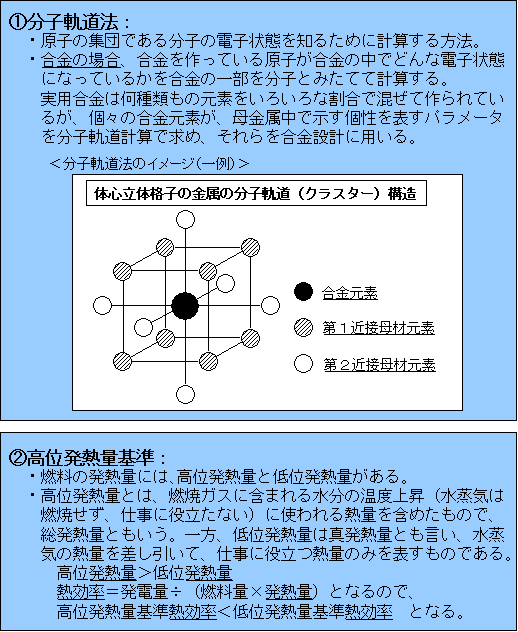 ①分子軌道法：

・原子の集団である分子の電子状態を知るために計算する方法。

・合金の場合、合金を作っている原子が合金の中でどんな電子状態になっているかを合金の一部を分子とみたてて計算する。
実用合金は何種類もの元素をいろいろな割合で混ぜて作られているが、個々の合金元素が、母金属中で示す個性を表すパラメータを分子軌道計算で求め、それらを合金設計に用いる。

＜分子軌道法のイメージ(一例)＞

体心立体格子の金属の分子軌道（クラスター）構造

合金元素

第１近接母材元素

第２近接母材元素

②高位発熱量基準：

・燃料の発熱量には、高位発熱量と低位発熱量がある。

・高位発熱量とは、燃焼ガスに含まれる水分の温度上昇（水蒸気は燃焼せず、仕事に役立たない）に使われる熱量を含めたもので、総発熱量ともいう。一方、低位発熱量は真発熱量とも言い、水蒸気の熱量を差し引いて、仕事に役立つ熱量のみを表すものである。
高位発熱量＞低位発熱量
熱効率＝発電量÷（燃料量×発熱量）となるので、
高位発熱量基準熱効率＜低位発熱量基準熱効率　となる。